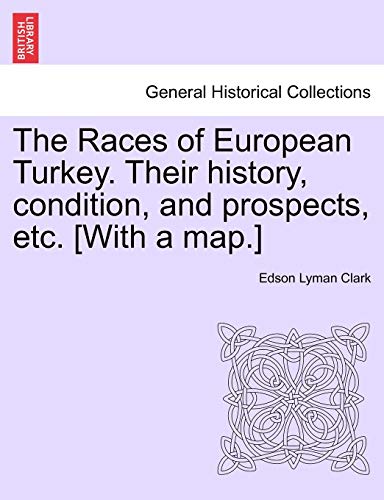 BRITISH LIBRARY

General Historical Collections

The Races of European Turkey. Their history, condition, and prospects, etc. [With a map.]

Edson Lyman Clark